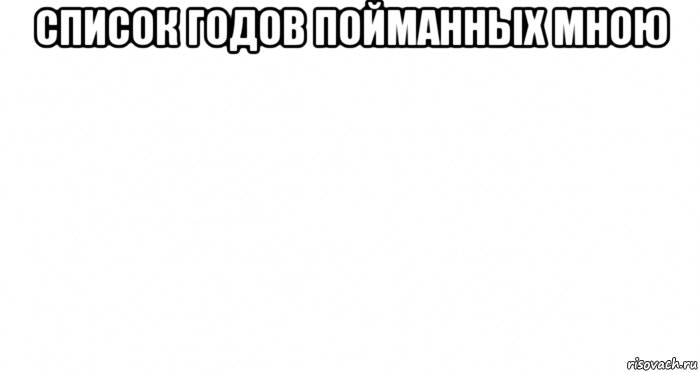 СПИСОК ГОДОВ ПОЙМАННЫХ МНОЮ

risovach.ru